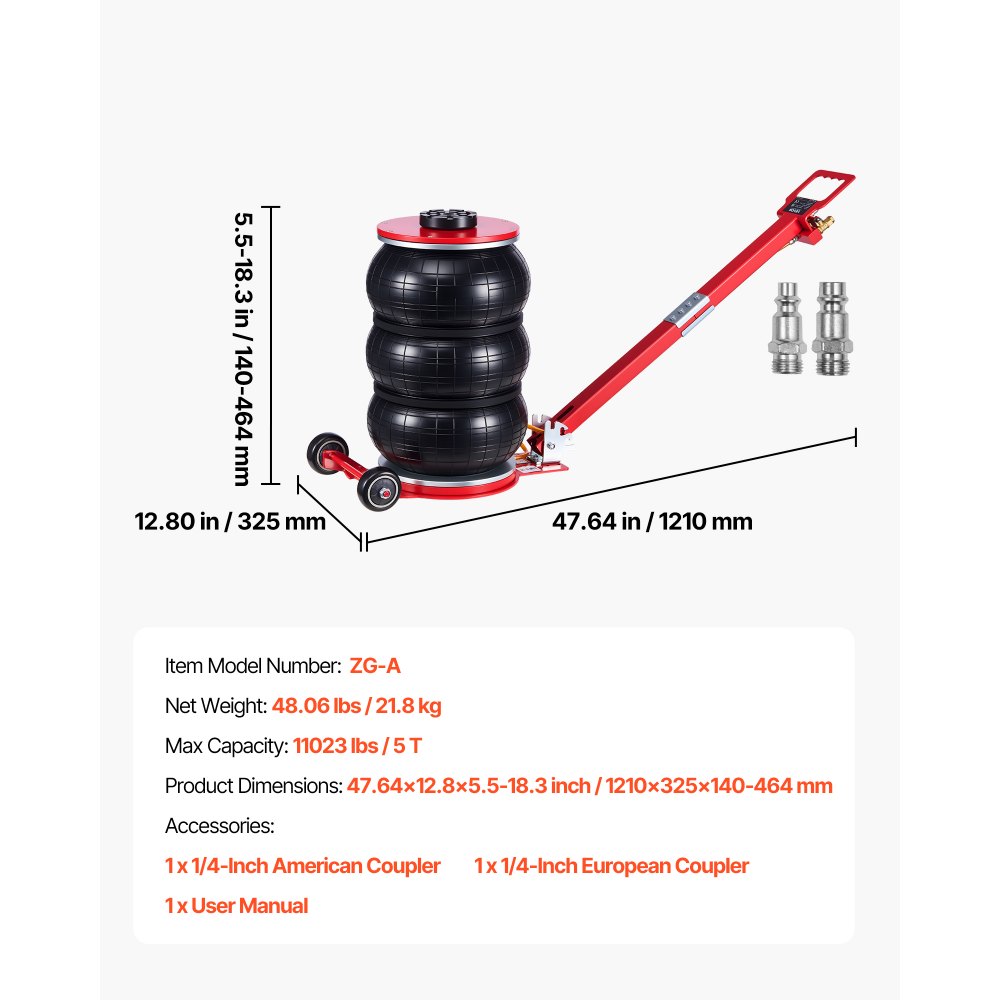 5.5-18.3 in / 140-464 mm

12.80 in / 325 mm

47.64 in / 1210 mm

Item Model Number: ZG-A

Net Weight: 48.06 lbs / 21.8 kg

Max Capacity: 11023 lbs / 5 T

Product Dimensions: 47.64×12.8×5.5-18.3 inch / 1210×325×140-464 mm

Accessories:

1 x 1/4-Inch American Coupler 1 x 1/4-Inch European Coupler

1 x User Manual